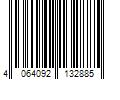 4 064092 132885